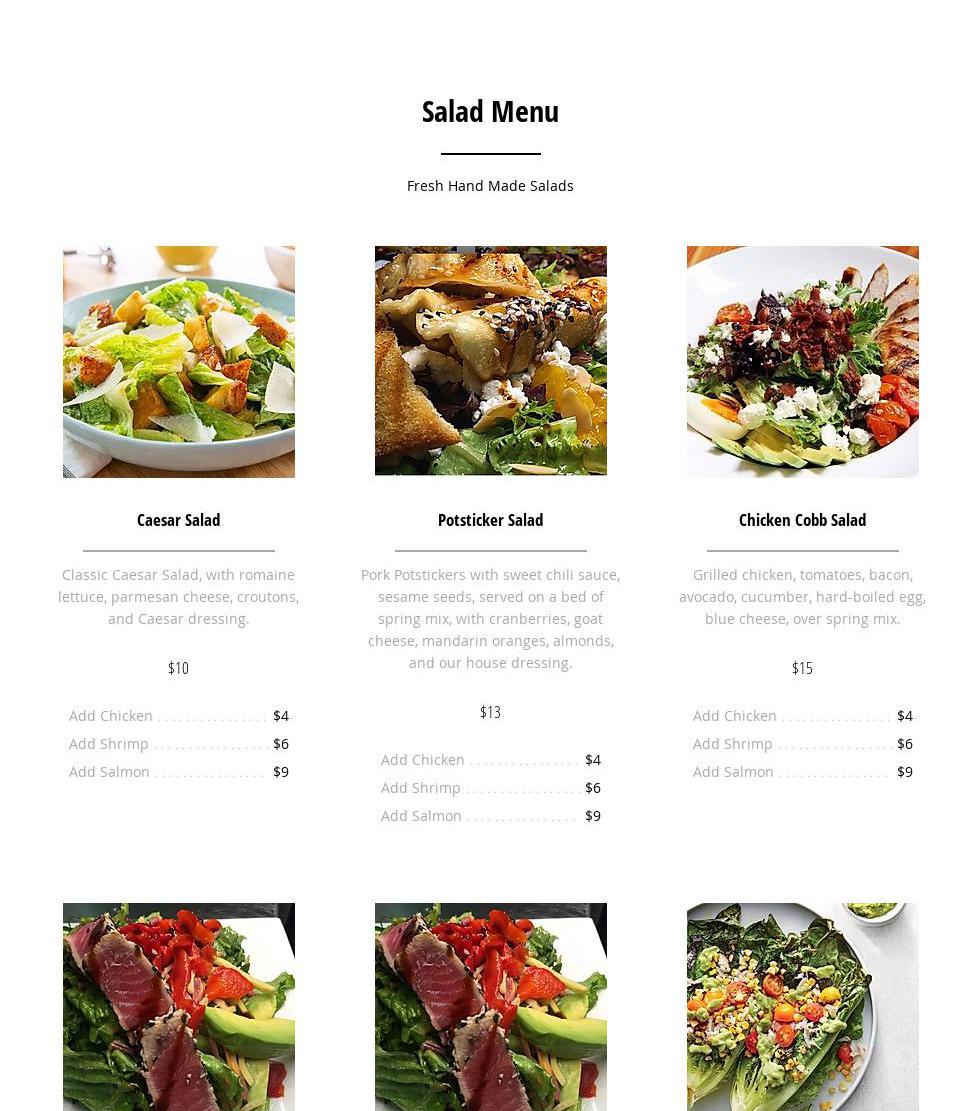 Salad Menu

Fresh Hand Made Salads

Caesar Salad

Classic Caesar Salad, with romaine lettuce, parmesan cheese, croutons, and Caesar dressing.

$10

Add Chicken $4
Add Shrimp $6
Add Salmon $9

Potsticker Salad

Pork Potstickers with sweet chili sauce, sesame seeds, served on a bed of spring mix, with cranberries, goat cheese, mandarin oranges, almonds, and our house dressing.

$13

Add Chicken $4
Add Shrimp $6
Add Salmon $9

Chicken Cobb Salad

Grilled chicken, tomatoes, bacon, avocado, cucumber, hard-boiled egg, blue cheese, over spring mix.

$15

Add Chicken $4
Add Shrimp $6
Add Salmon $9